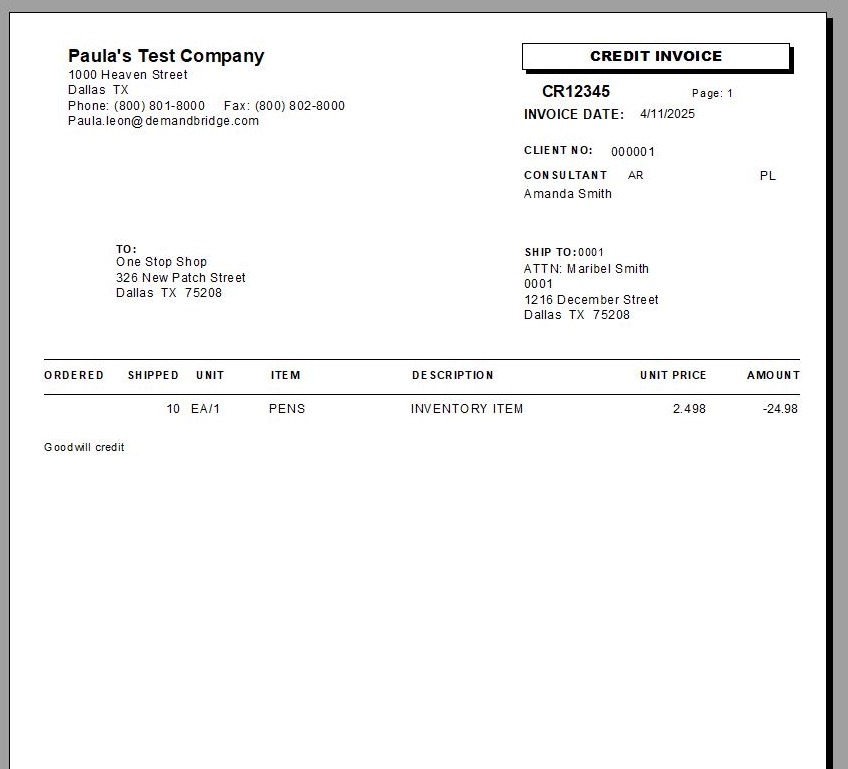 Paula's Test Company
1000 Heaven Street
Dallas TX
Phone: (800) 801-8000 Fax: (800) 802-8000
Paula.leon@demandbridge.com

CREDIT INVOICE

CR12345 Page: 1
INVOICE DATE: 4/11/2025

CLIENT NO: 000001

CONSULTANT AR PL
Amanda Smith

TO:
One Stop Shop
326 New Patch Street
Dallas TX 75208

SHIP TO:0001
ATTN: Maribel Smith
0001
1216 December Street
Dallas TX 75208

| ORDERED | SHIPPED | UNIT | ITEM | DESCRIPTION | UNIT PRICE | AMOUNT |
|---|---|---|---|---|---|---|
| | 10 | EA/1 | PENS | INVENTORY ITEM | 2.498 | -24.98 |

Goodwill credit